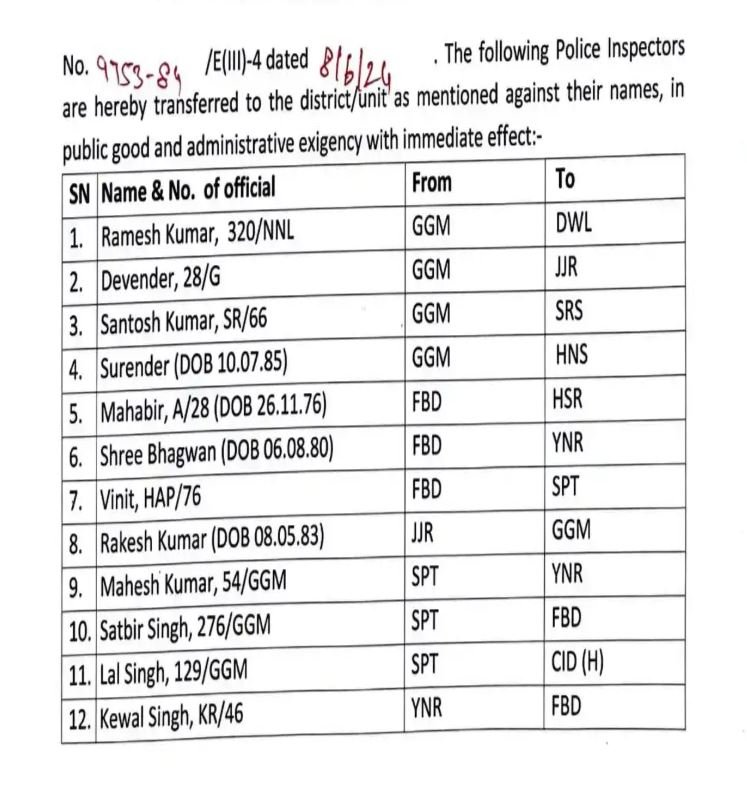 No. 9753-84 /E(III)-4 dated 8/6/24 . The following Police Inspectors are hereby transferred to the district/unit as mentioned against their names, in public good and administrative exigency with immediate effect:-

| SN | Name & No. of official | From | To |
|---|---|---|---|
| 1. | Ramesh Kumar, 320/NNL | GGM | DWL |
| 2. | Devender, 28/G | GGM | JJR |
| 3. | Santosh Kumar, SR/66 | GGM | SRS |
| 4. | Surender (DOB 10.07.85) | GGM | HNS |
| 5. | Mahabir, A/28 (DOB 26.11.76) | FBD | HSR |
| 6. | Shree Bhagwan (DOB 06.08.80) | FBD | YNR |
| 7. | Vinit, HAP/76 | FBD | SPT |
| 8. | Rakesh Kumar (DOB 08.05.83) | JJR | GGM |
| 9. | Mahesh Kumar, 54/GGM | SPT | YNR |
| 10. | Satbir Singh, 276/GGM | SPT | FBD |
| 11. | Lal Singh, 129/GGM | SPT | CID (H) |
| 12. | Kewal Singh, KR/46 | YNR | FBD |